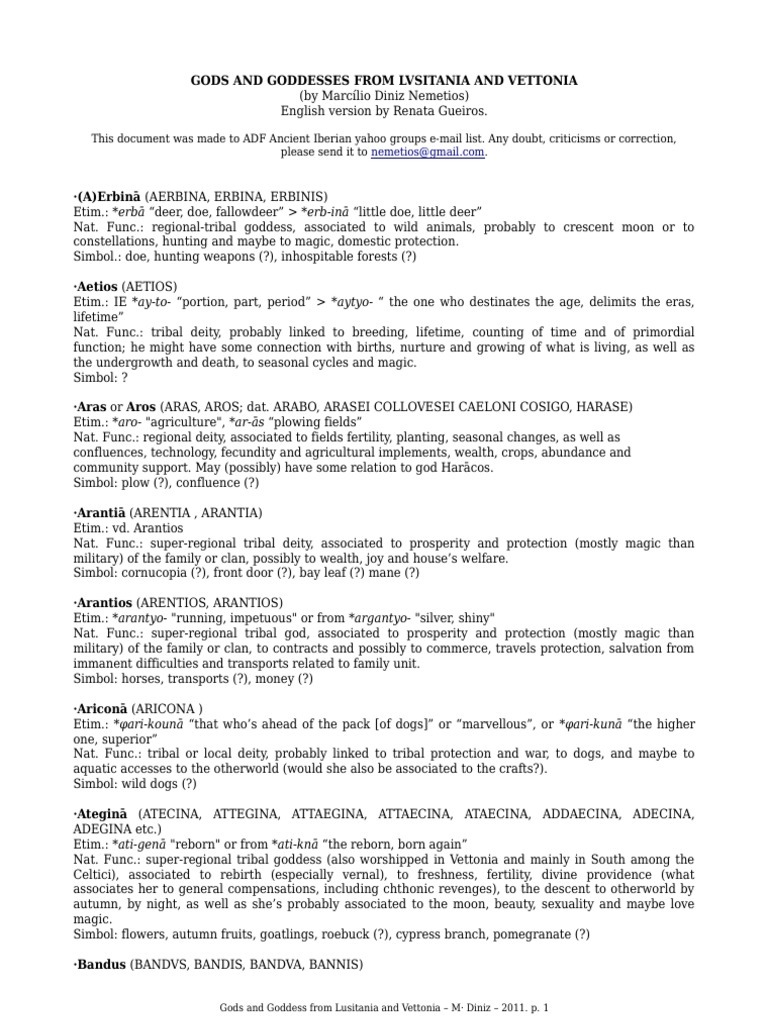 GODS AND GODDESSES FROM LVSITANIA AND VETTONIA
(by Marcílio Diniz Nemetios)
English version by Renata Gueiros.

This document was made to ADF Ancient Iberian yahoo groups e-mail list. Any doubt, criticisms or correction, please send it to nemetios@gmail.com.

·(A)Erbinā (AERBINA, ERBINA, ERBINIS)
Etim.: *erbā "deer, doe, fallowdeer" > *erb-inā "little doe, little deer"
Nat. Func.: regional-tribal goddess, associated to wild animals, probably to crescent moon or to constellations, hunting and maybe to magic, domestic protection.
Simbol.: doe, hunting weapons (?), inhospitable forests (?)

·Aetios (AETIOS)
Etim.: IE *ay-to- "portion, part, period" > *aytyo- " the one who destinates the age, delimits the eras, lifetime"
Nat. Func.: tribal deity, probably linked to breeding, lifetime, counting of time and of primordial function; he might have some connection with births, nurture and growing of what is living, as well as the undergrowth and death, to seasonal cycles and magic.
Simbol: ?

·Aras or Aros (ARAS, AROS; dat. ARABO, ARASEI COLLOVESEI CAELONI COSIGO, HARASE)
Etim.: *aro- "agriculture", *ar-ās "plowing fields"
Nat. Func.: regional deity, associated to fields fertility, planting, seasonal changes, as well as confluences, technology, fecundity and agricultural implements, wealth, crops, abundance and community support. May (possibly) have some relation to god Harācos.
Simbol: plow (?), confluence (?)

·Arantiā (ARENTIA , ARANTIA)
Etim.: vd. Arantios
Nat. Func.: super-regional tribal deity, associated to prosperity and protection (mostly magic than military) of the family or clan, possibly to wealth, joy and house's welfare.
Simbol: cornucopia (?), front door (?), bay leaf (?) mane (?)

·Arantios (ARENTIOS, ARANTIOS)
Etim.: *arantyo- "running, impetuous" or from *argantyo- "silver, shiny"
Nat. Func.: super-regional tribal god, associated to prosperity and protection (mostly magic than military) of the family or clan, to contracts and possibly to commerce, travels protection, salvation from immanent difficulties and transports related to family unit.
Simbol: horses, transports (?), money (?)

·Ariconā (ARICONA )
Etim.: *φari-kounā "that who's ahead of the pack [of dogs]" or "marvellous", or *φari-kunā "the higher one, superior"
Nat. Func.: tribal or local deity, probably linked to tribal protection and war, to dogs, and maybe to aquatic accesses to the otherworld (would she also be associated to the crafts?).
Simbol: wild dogs (?)

·Ateginā (ATECINA, ATTEGINA, ATTAEGINA, ATTAECINA, ATAECINA, ADDAECINA, ADECINA, ADEGINA etc.)
Etim.: *ati-genā "reborn" or from *ati-knā "the reborn, born again"
Nat. Func.: super-regional tribal goddess (also worshipped in Vettonia and mainly in South among the Celtici), associated to rebirth (especially vernal), to freshness, fertility, divine providence (what associates her to general compensations, including chthonic revenges), to the descent to otherworld by autumn, by night, as well as she's probably associated to the moon, beauty, sexuality and maybe love magic.
Simbol: flowers, autumn fruits, goatlings, roebuck (?), cypress branch, pomegranate (?)

·Bandus (BANDVS, BANDIS, BANDVA, BANNIS)

Gods and Goddess from Lusitania and Vettonia – M· Diniz – 2011. p. 1